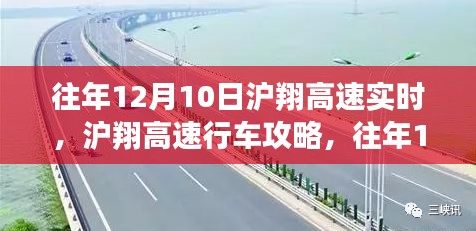 往年12月10日沪翔高速实时，沪翔高速行车攻略，往年1

三峡讯